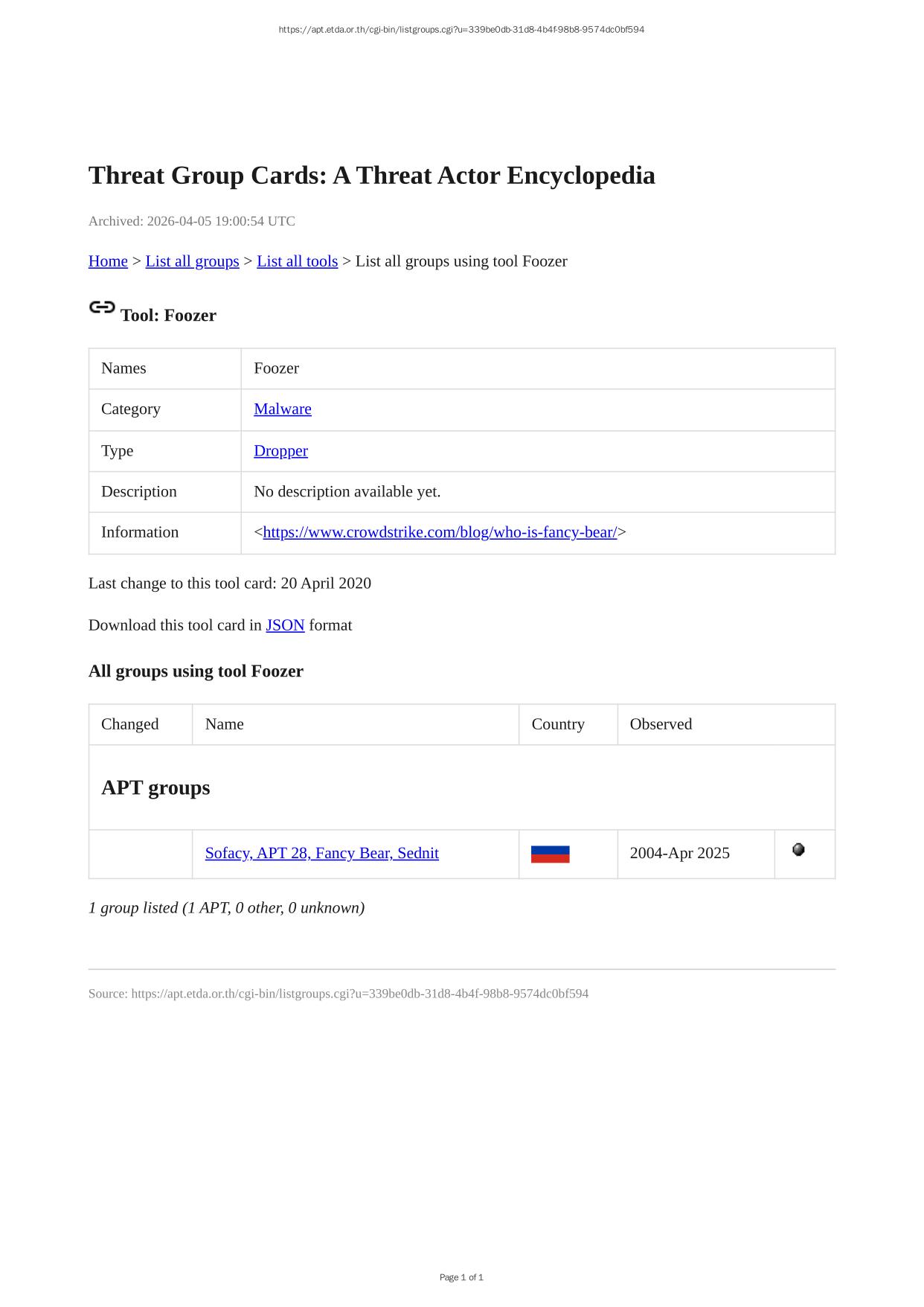 https://apt.etda.or.th/cgi-bin/listgroups.cgi?u=339be0db-31d8-4b4f-98b8-9574dc0bf594

Threat Group Cards: A Threat Actor Encyclopedia

Archived: 2026-04-05 19:00:54 UTC

Home > List all groups > List all tools > List all groups using tool Foozer

Tool: Foozer

| Names | Foozer |
|---|---|
| Category | Malware |
| Type | Dropper |
| Description | No description available yet. |
| Information | <https://www.crowdstrike.com/blog/who-is-fancy-bear/> |

Last change to this tool card: 20 April 2020

Download this tool card in JSON format

All groups using tool Foozer

| Changed | Name | Country | Observed | |
|---|---|---|---|---|
| APT groups | | | | |
| | Sofacy, APT 28, Fancy Bear, Sednit | | 2004-Apr 2025 | |

1 group listed (1 APT, 0 other, 0 unknown)

Source: https://apt.etda.or.th/cgi-bin/listgroups.cgi?u=339be0db-31d8-4b4f-98b8-9574dc0bf594

Page 1 of 1